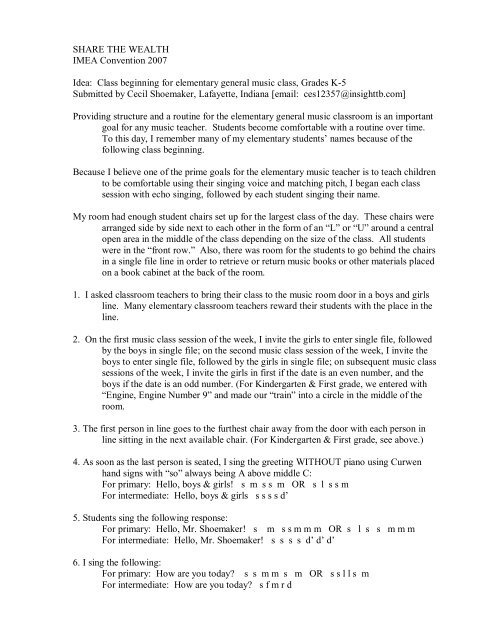 SHARE THE WEALTH
IMEA Convention 2007

Idea: Class beginning for elementary general music class, Grades K-5
Submitted by Cecil Shoemaker, Lafayette, Indiana [email: ces12357@insighttb.com]

Providing structure and a routine for the elementary general music classroom is an important goal for any music teacher. Students become comfortable with a routine over time. To this day, I remember many of my elementary students' names because of the following class beginning.

Because I believe one of the prime goals for the elementary music teacher is to teach children to be comfortable using their singing voice and matching pitch, I began each class session with echo singing, followed by each student singing their name.

My room had enough student chairs set up for the largest class of the day. These chairs were arranged side by side next to each other in the form of an "L" or "U" around a central open area in the middle of the class depending on the size of the class. All students were in the "front row." Also, there was room for the students to go behind the chairs in a single file line in order to retrieve or return music books or other materials placed on a book cabinet at the back of the room.

1. I asked classroom teachers to bring their class to the music room door in a boys and girls line. Many elementary classroom teachers reward their students with the place in the line.

2. On the first music class session of the week, I invite the girls to enter single file, followed by the boys in single file; on the second music class session of the week, I invite the boys to enter single file, followed by the girls in single file; on subsequent music class sessions of the week, I invite the girls in first if the date is an even number, and the boys if the date is an odd number. (For Kindergarten & First grade, we entered with "Engine, Engine Number 9" and made our "train" into a circle in the middle of the room.

3. The first person in line goes to the furthest chair away from the door with each person in line sitting in the next available chair. (For Kindergarten & First grade, see above.)

4. As soon as the last person is seated, I sing the greeting WITHOUT piano using Curwen hand signs with "so" always being A above middle C:
For primary: Hello, boys & girls! s m s s m OR s l s s m
For intermediate: Hello, boys & girls s s s s d'

5. Students sing the following response:
For primary: Hello, Mr. Shoemaker! s m s s m m m OR s l s s m m m
For intermediate: Hello, Mr. Shoemaker! s s s s d' d' d'

6. I sing the following:
For primary: How are you today? s s m m s m OR s s l l s m
For intermediate: How are you today? s f m r d